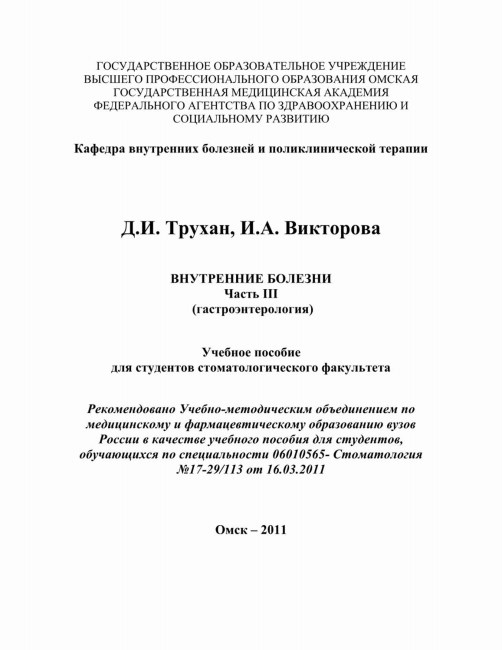 ГОСУДАРСТВЕННОЕ ОБРАЗОВАТЕЛЬНОЕ УЧРЕЖДЕНИЕ ВЫСШЕГО ПРОФЕССИОНАЛЬНОГО ОБРАЗОВАНИЯ ОМСКАЯ ГОСУДАРСТВЕННАЯ МЕДИЦИНСКАЯ АКАДЕМИЯ ФЕДЕРАЛЬНОГО АГЕНТСТВА ПО ЗДРАВООХРАНЕНИЮ И СОЦИАЛЬНОМУ РАЗВИТИЮ

Кафедра внутренних болезней и поликлинической терапии

Д.И. Трухан, И.А. Викторова

ВНУТРЕННИЕ БОЛЕЗНИ
Часть III
(гастроэнтерология)

Учебное пособие
для студентов стоматологического факультета

Рекомендовано Учебно-методическим объединением по медицинскому и фармацевтическому образованию вузов России в качестве учебного пособия для студентов, обучающихся по специальности 06010565- Стоматология №17-29/113 от 16.03.2011

Омск – 2011